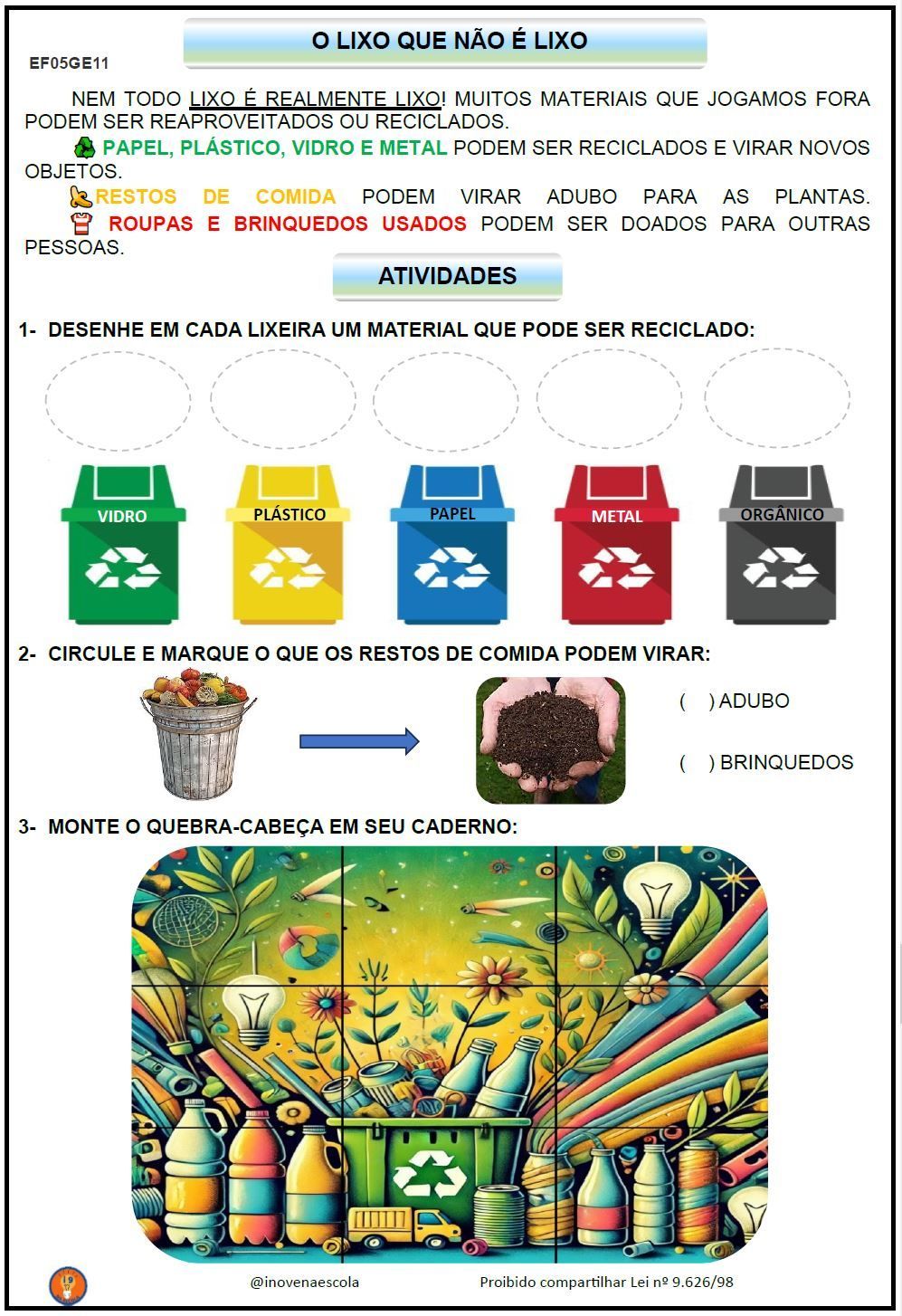 O LIXO QUE NÃO É LIXO

EF05GE11

NEM TODO LIXO É REALMENTE LIXO! MUITOS MATERIAIS QUE JOGAMOS FORA PODEM SER REAPROVEITADOS OU RECICLADOS.

PAPEL, PLÁSTICO, VIDRO E METAL PODEM SER RECICLADOS E VIRAR NOVOS OBJETOS.

RESTOS DE COMIDA PODEM VIRAR ADUBO PARA AS PLANTAS.

ROUPAS E BRINQUEDOS USADOS PODEM SER DOADOS PARA OUTRAS PESSOAS.

ATIVIDADES

1- DESENHE EM CADA LIXEIRA UM MATERIAL QUE PODE SER RECICLADO:

VIDRO
PLÁSTICO
PAPEL
METAL
ORGÂNICO

2- CIRCULE E MARQUE O QUE OS RESTOS DE COMIDA PODEM VIRAR:

( ) ADUBO

( ) BRINQUEDOS

3- MONTE O QUEBRA-CABEÇA EM SEU CADERNO:

@inovenaescola
Proibido compartilhar Lei nº 9.626/98